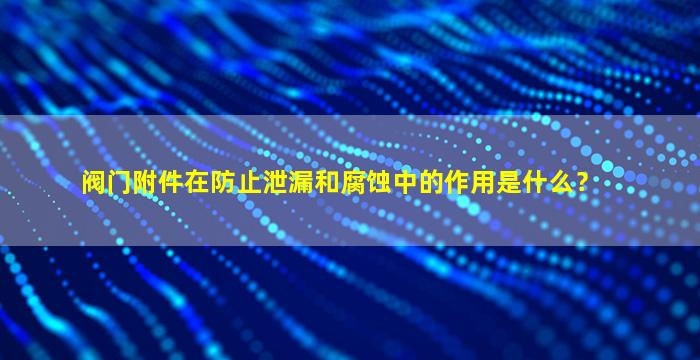 阀门附件在防止泄漏和腐蚀中的作用是什么？